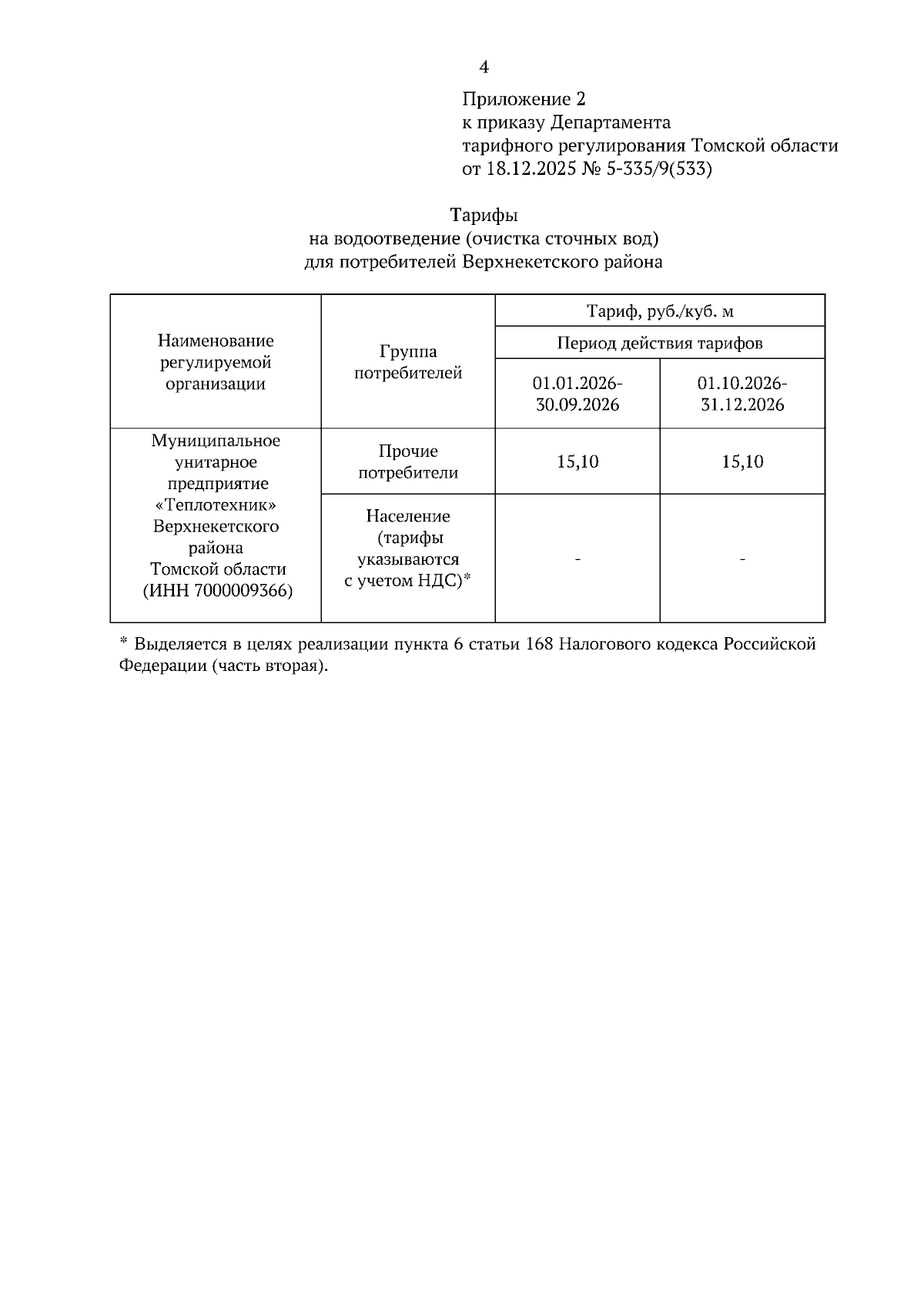 4

Приложение 2
к приказу Департамента
тарифного регулирования Томской области
от 18.12.2025 № 5-335/9(533)

Тарифы
на водоотведение (очистка сточных вод)
для потребителей Верхнекетского района

| Наименование регулируемой организации | Группа потребителей | Тариф, руб./куб. м | |
|---|---|---|---|
| | | Период действия тарифов | |
| | | 01.01.2026-30.09.2026 | 01.10.2026-31.12.2026 |
| Муниципальное унитарное предприятие «Теплотехник» Верхнекетского района Томской области (ИНН 7000009366) | Прочие потребители | 15,10 | 15,10 |
| | Население (тарифы указываются с учетом НДС)* | - | - |

* Выделяется в целях реализации пункта 6 статьи 168 Налогового кодекса Российской Федерации (часть вторая).